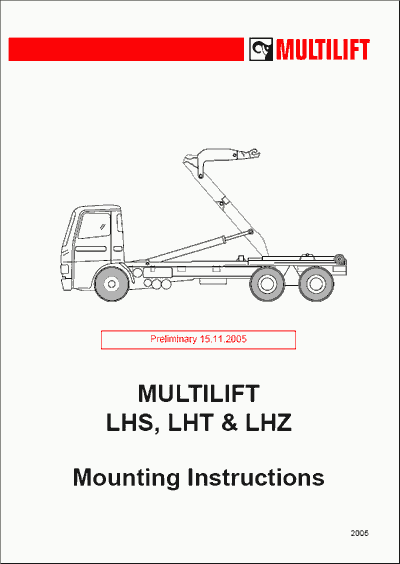 MULTILIFT

Preliminary 15.11.2005

MULTILIFT
LHS, LHT & LHZ

Mounting Instructions

2005